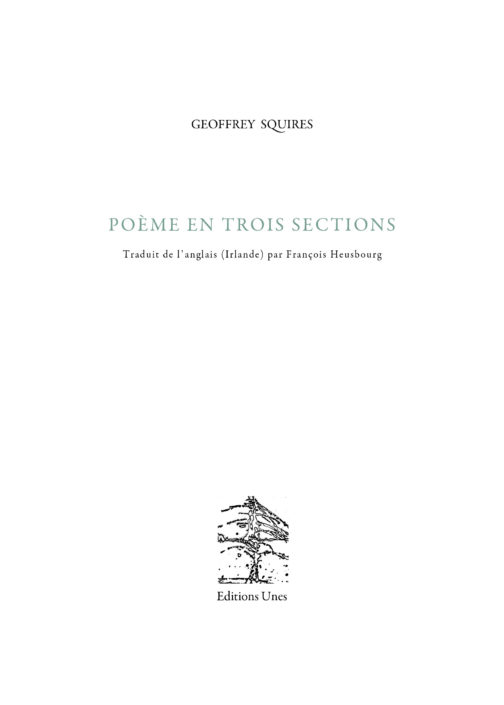 GEOFFREY SQUIRES

POÈME EN TROIS SECTIONS

Traduit de l'anglais (Irlande) par François Heusbourg

Editions Unes